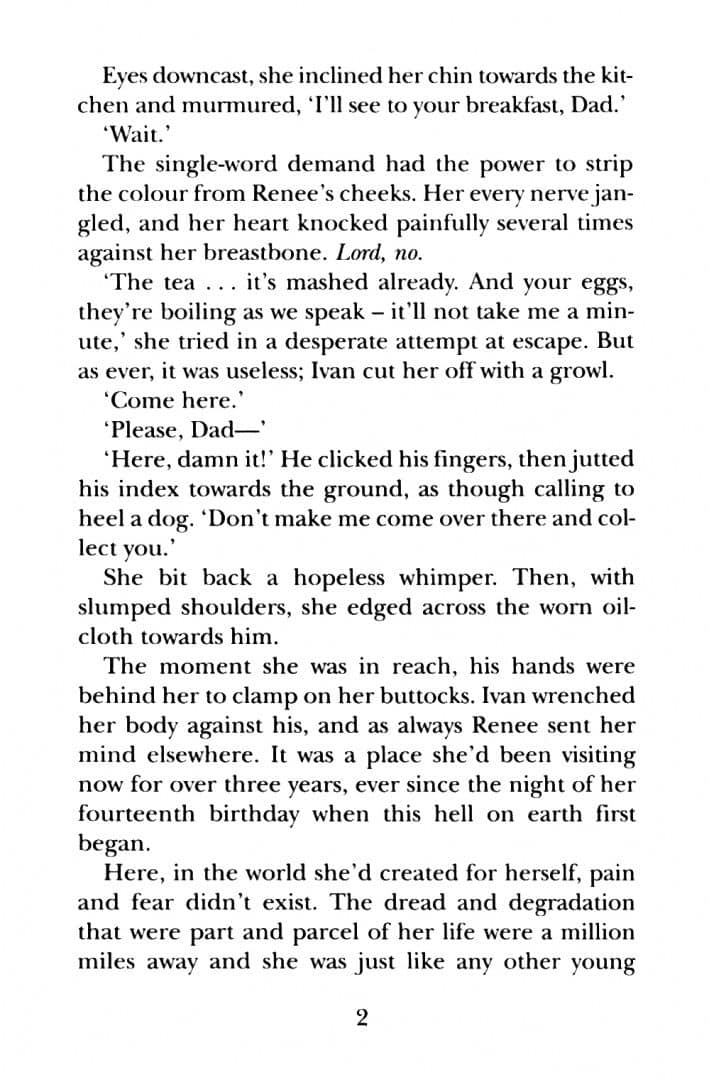 Eyes downcast, she inclined her chin towards the kitchen and murmured, 'I'll see to your breakfast, Dad.'

'Wait.'

The single-word demand had the power to strip the colour from Renee's cheeks. Her every nerve jangled, and her heart knocked painfully several times against her breastbone. Lord, no.

'The tea . . . it's mashed already. And your eggs, they're boiling as we speak – it'll not take me a minute,' she tried in a desperate attempt at escape. But as ever, it was useless; Ivan cut her off with a growl.

'Come here.'

'Please, Dad—'

'Here, damn it!' He clicked his fingers, then jutted his index towards the ground, as though calling to heel a dog. 'Don't make me come over there and collect you.'

She bit back a hopeless whimper. Then, with slumped shoulders, she edged across the worn oilcloth towards him.

The moment she was in reach, his hands were behind her to clamp on her buttocks. Ivan wrenched her body against his, and as always Renee sent her mind elsewhere. It was a place she'd been visiting now for over three years, ever since the night of her fourteenth birthday when this hell on earth first began.

Here, in the world she'd created for herself, pain and fear didn't exist. The dread and degradation that were part and parcel of her life were a million miles away and she was just like any other young

2